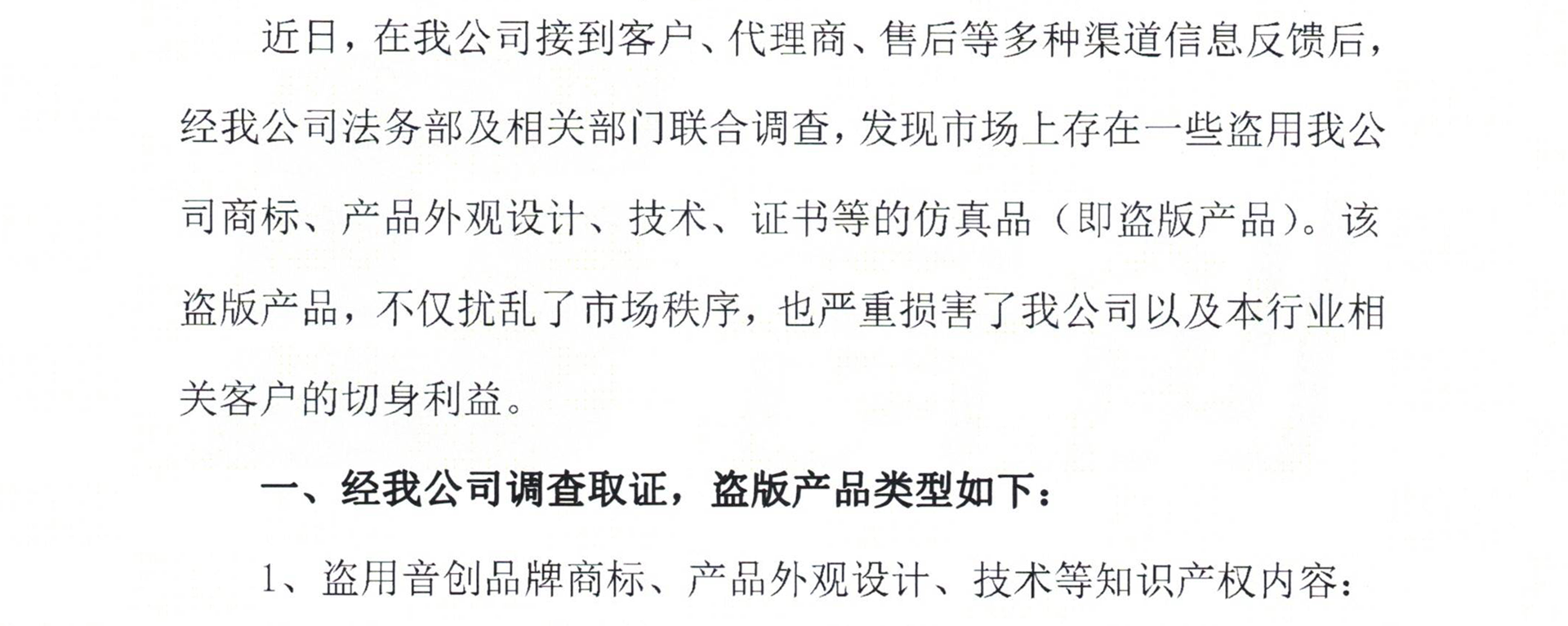 近日，在我公司接到客户、代理商、售后等多种渠道信息反馈后，经我公司法务部及相关部门联合调查，发现市场上存在一些盗用我公司商标、产品外观设计、技术、证书等的仿真品（即盗版产品）。该盗版产品，不仅扰乱了市场秩序，也严重损害了我公司以及本行业相关客户的切身利益。

一、经我公司调查取证，盗版产品类型如下：

1、盗用音创品牌商标、产品外观设计、技术等知识产权内容：